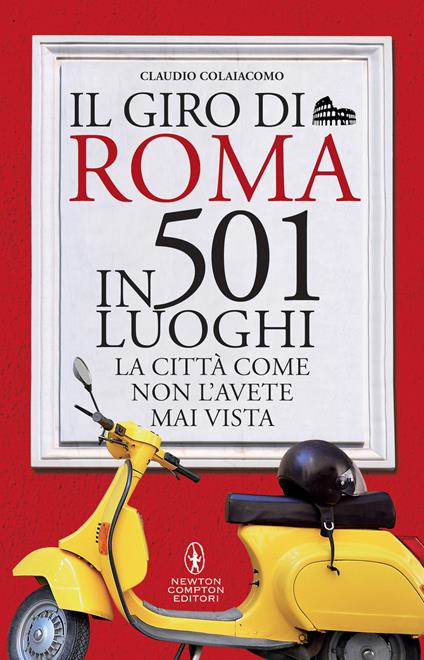 CLAUDIO COLAIACOMO

IL GIRO DI ROMA IN 501 LUOGHI

LA CITTÀ COME NON L'AVETE MAI VISTA

NEWTON COMPTON EDITORI